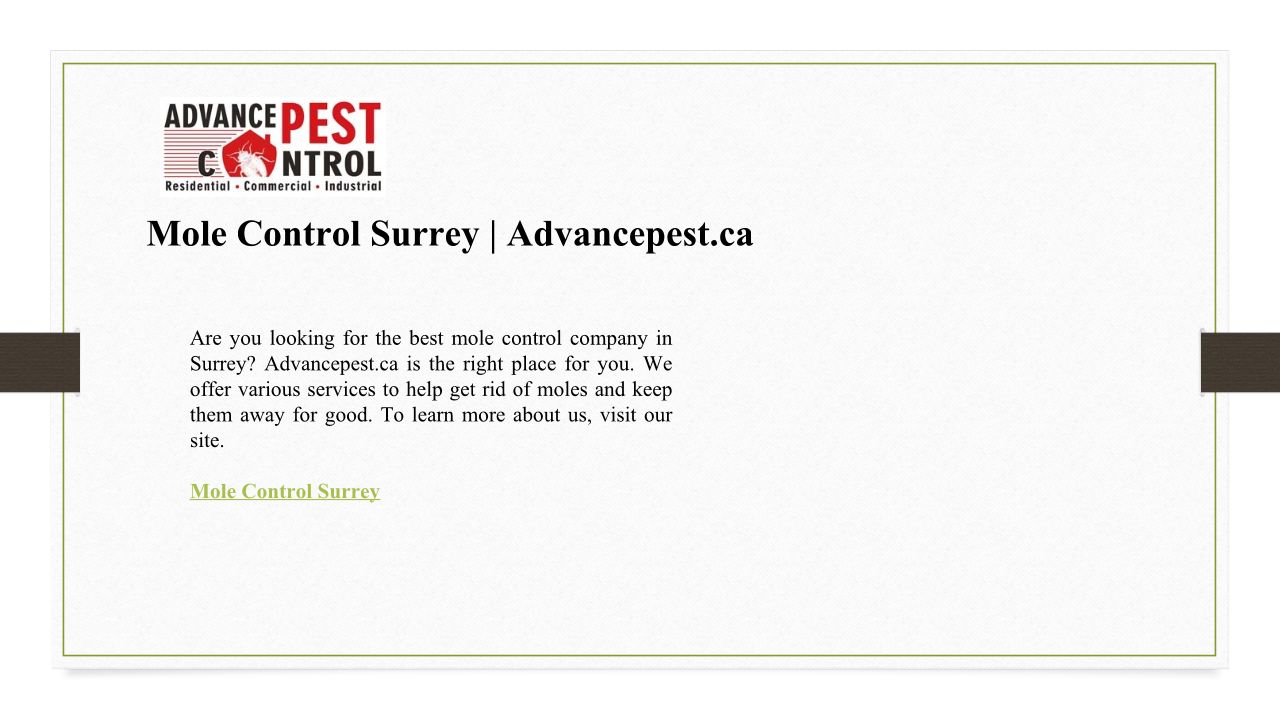 ADVANCE PEST CONTROL
Residential • Commercial • Industrial

Mole Control Surrey | Advancepest.ca

Are you looking for the best mole control company in Surrey? Advancepest.ca is the right place for you. We offer various services to help get rid of moles and keep them away for good. To learn more about us, visit our site.

Mole Control Surrey